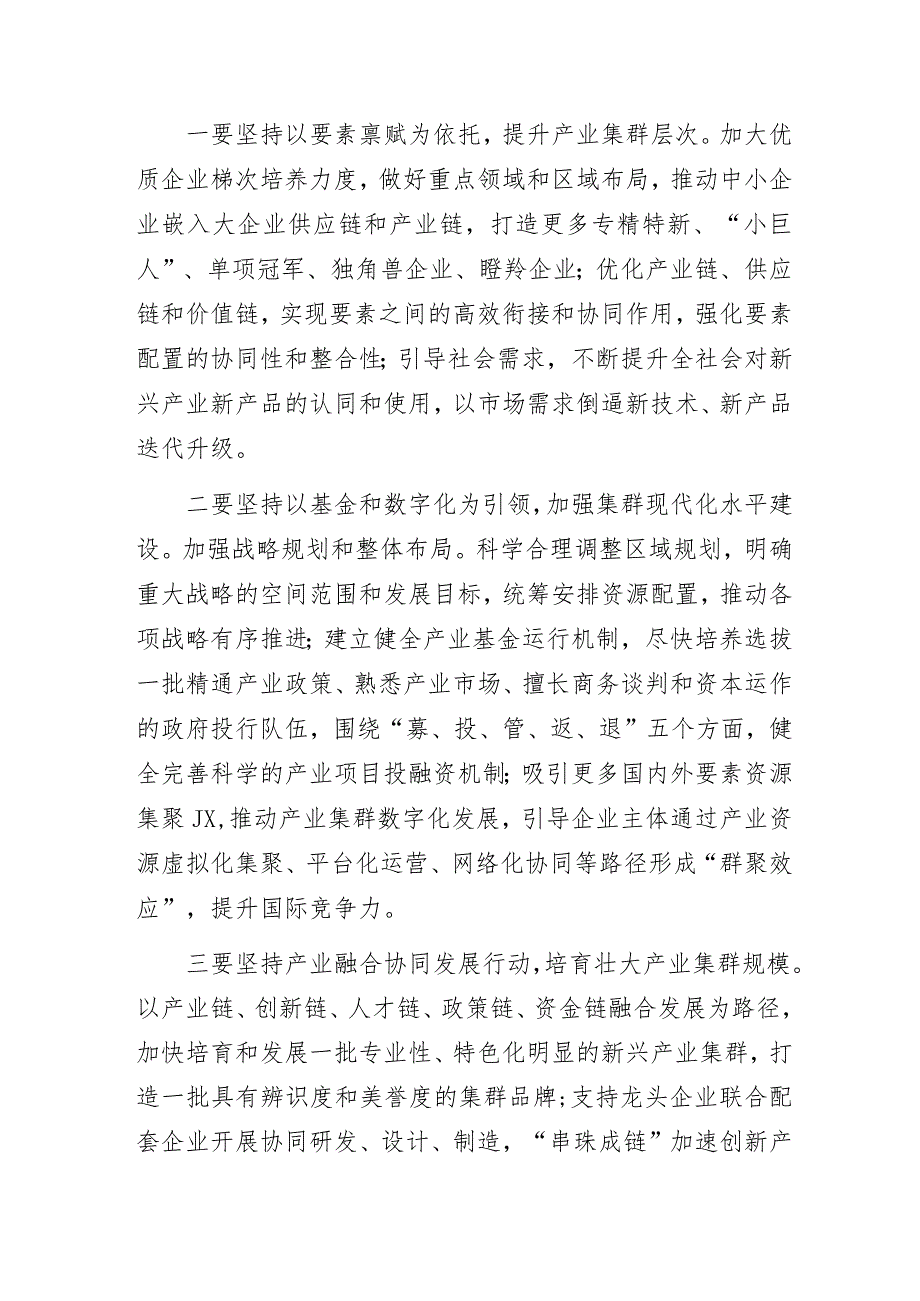 一要坚持以要素禀赋为依托，提升产业集群层次。加大优质企业梯次培养力度，做好重点领域和区域布局，推动中小企业嵌入大企业供应链和产业链，打造更多专精特新、“小巨人”、单项冠军、独角兽企业、瞪羚企业；优化产业链、供应链和价值链，实现要素之间的高效衔接和协同作用，强化要素配置的协同性和整合性；引导社会需求，不断提升全社会对新兴产业新产品的认同和使用，以市场需求倒逼新技术、新产品迭代升级。

二要坚持以基金和数字化为引领，加强集群现代化水平建设。加强战略规划和整体布局。科学合理调整区域规划，明确重大战略的空间范围和发展目标，统筹安排资源配置，推动各项战略有序推进；建立健全产业基金运行机制，尽快培养选拔一批精通产业政策、熟悉产业市场、擅长商务谈判和资本运作的政府投行队伍，围绕“募、投、管、返、退”五个方面，健全完善科学的产业项目投融资机制；吸引更多国内外要素资源集聚JX，推动产业集群数字化发展，引导企业主体通过产业资源虚拟化集聚、平台化运营、网络化协同等路径形成“群聚效应”，提升国际竞争力。

三要坚持产业融合协同发展行动，培育壮大产业集群规模。以产业链、创新链、人才链、政策链、资金链融合发展为路径，加快培育和发展一批专业性、特色化明显的新兴产业集群，打造一批具有辨识度和美誉度的集群品牌；支持龙头企业联合配套企业开展协同研发、设计、制造，“串珠成链”加速创新产